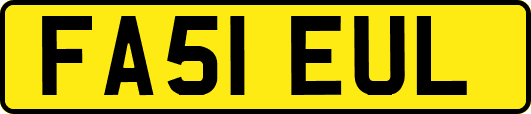 FA51 EUL